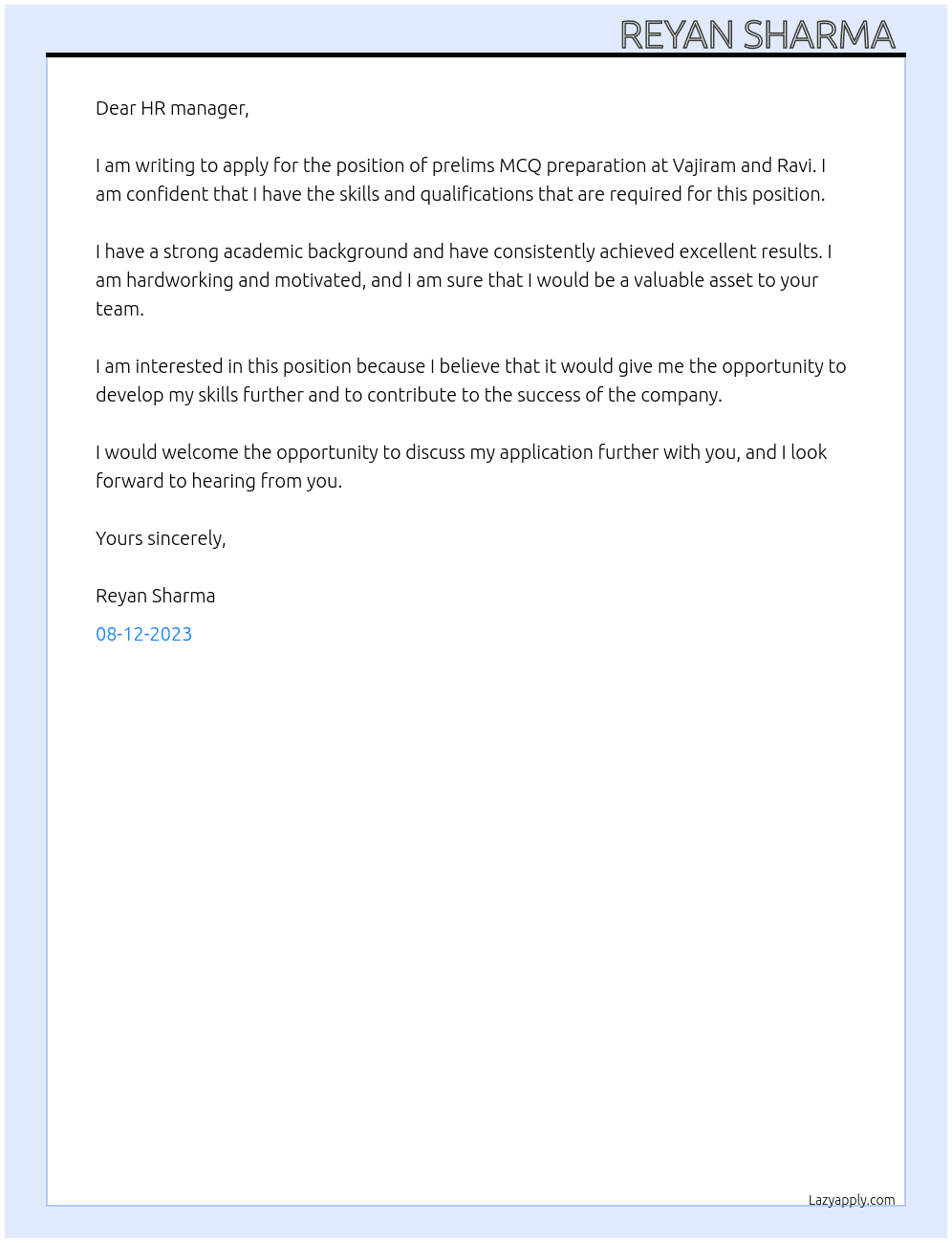 REYAN SHARMA

Dear HR manager,

I am writing to apply for the position of prelims MCQ preparation at Vajiram and Ravi. I am confident that I have the skills and qualifications that are required for this position.

I have a strong academic background and have consistently achieved excellent results. I am hardworking and motivated, and I am sure that I would be a valuable asset to your team.

I am interested in this position because I believe that it would give me the opportunity to develop my skills further and to contribute to the success of the company.

I would welcome the opportunity to discuss my application further with you, and I look forward to hearing from you.

Yours sincerely,

Reyan Sharma

08-12-2023

Lazyapply.com